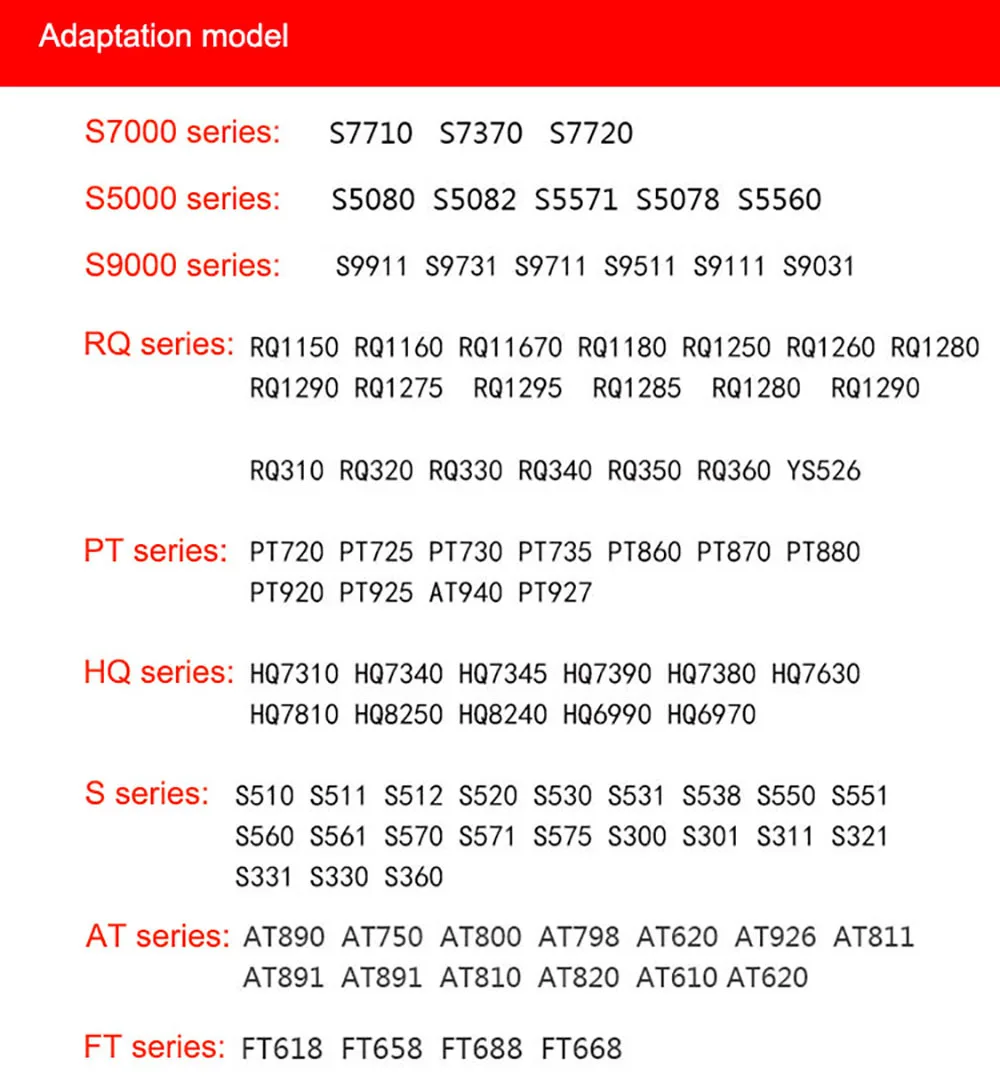 Adaptation model

S7000 series: S7710 S7370 S7720

S5000 series: S5080 S5082 S5571 S5078 S5560

S9000 series: S9911 S9731 S9711 S9511 S9111 S9031

RQ series: RQ1150 RQ1160 RQ11670 RQ1180 RQ1250 RQ1260 RQ1280 RQ1290 RQ1275 RQ1295 RQ1285 RQ1280 RQ1290

RQ310 RQ320 RQ330 RQ340 RQ350 RQ360 YS526

PT series: PT720 PT725 PT730 PT735 PT860 PT870 PT880 PT920 PT925 AT940 PT927

HQ series: HQ7310 HQ7340 HQ7345 HQ7390 HQ7380 HQ7630 HQ7810 HQ8250 HQ8240 HQ6990 HQ6970

S series: S510 S511 S512 S520 S530 S531 S538 S550 S551 S560 S561 S570 S571 S575 S300 S301 S311 S321 S331 S330 S360

AT series: AT890 AT750 AT800 AT798 AT620 AT926 AT811 AT891 AT891 AT810 AT820 AT610 AT620

FT series: FT618 FT658 FT688 FT668